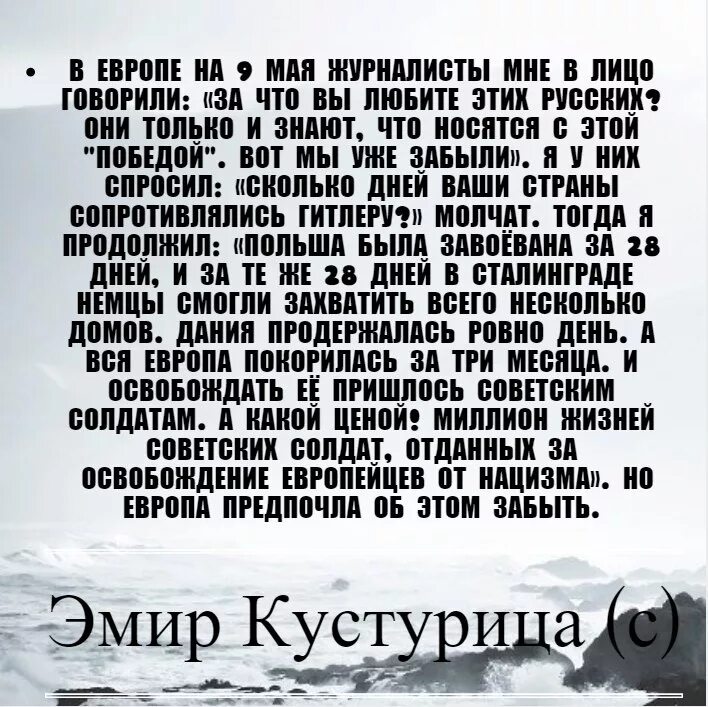 • В ЕВРОПЕ НА 9 МАЯ ЖУРНАЛИСТЫ МНЕ В ЛИЦО ГОВОРИЛИ: «ЗА ЧТО ВЫ ЛЮБИТЕ ЭТИХ РУССКИХ? ОНИ ТОЛЬКО И ЗНАЮТ, ЧТО НОСЯТСЯ С ЭТОЙ "ПОБЕДОЙ". ВОТ МЫ УЖЕ ЗАБЫЛИ». Я У НИХ СПРОСИЛ: «СКОЛЬКО ДНЕЙ ВАШИ СТРАНЫ СОПРОТИВЛЯЛИСЬ ГИТЛЕРУ?» МОЛЧАТ. ТОГДА Я ПРОДОЛЖИЛ: «ПОЛЬША БЫЛА ЗАВОЁВАНА ЗА 28 ДНЕЙ, И ЗА ТЕ ЖЕ 28 ДНЕЙ В СТАЛИНГРАДЕ НЕМЦЫ СМОГЛИ ЗАХВАТИТЬ ВСЕГО НЕСКОЛЬКО ДОМОВ. ДАНИЯ ПРОДЕРЖАЛАСЬ РОВНО ДЕНЬ. А ВСЯ ЕВРОПА ПОКОРИЛАСЬ ЗА ТРИ МЕСЯЦА. И ОСВОБОЖДАТЬ ЕЁ ПРИШЛОСЬ СОВЕТСКИМ СОЛДАТАМ. А КАКОЙ ЦЕНОЙ! МИЛЛИОН ЖИЗНЕЙ СОВЕТСКИХ СОЛДАТ, ОТДАННЫХ ЗА ОСВОБОЖДЕНИЕ ЕВРОПЕЙЦЕВ ОТ НАЦИЗМА». НО ЕВРОПА ПРЕДПОЧЛА ОБ ЭТОМ ЗАБЫТЬ.

Эмир Кустурица (с)